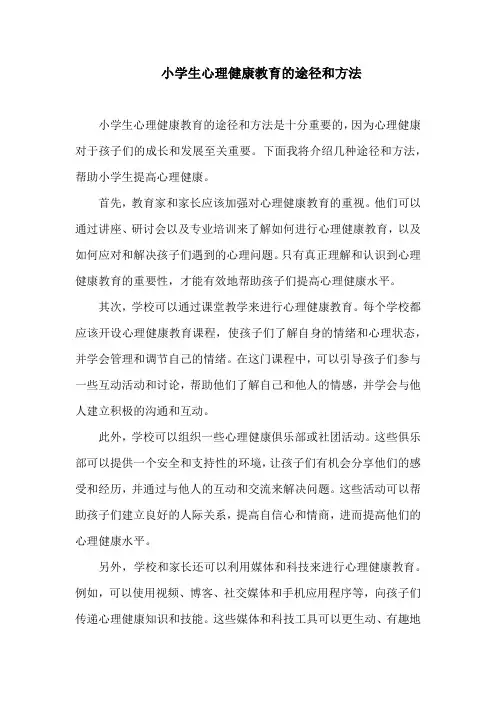 小学生心理健康教育的途径和方法

小学生心理健康教育的途径和方法是十分重要的，因为心理健康对于孩子们的成长和发展至关重要。下面我将介绍几种途径和方法，帮助小学生提高心理健康。

首先，教育家和家长应该加强对心理健康教育的重视。他们可以通过讲座、研讨会以及专业培训来了解如何进行心理健康教育，以及如何应对和解决孩子们遇到的心理问题。只有真正理解和认识到心理健康教育的重要性，才能有效地帮助孩子们提高心理健康水平。

其次，学校可以通过课堂教学来进行心理健康教育。每个学校都应该开设心理健康教育课程，使孩子们了解自身的情绪和心理状态，并学会管理和调节自己的情绪。在这门课程中，可以引导孩子们参与一些互动活动和讨论，帮助他们了解自己和他人的情感，并学会与他人建立积极的沟通和互动。

此外，学校可以组织一些心理健康俱乐部或社团活动。这些俱乐部可以提供一个安全和支持性的环境，让孩子们有机会分享他们的感受和经历，并通过与他人的互动和交流来解决问题。这些活动可以帮助孩子们建立良好的人际关系，提高自信心和情商，进而提高他们的心理健康水平。

另外，学校和家长还可以利用媒体和科技来进行心理健康教育。例如，可以使用视频、博客、社交媒体和手机应用程序等，向孩子们传递心理健康知识和技能。这些媒体和科技工具可以更生动、有趣地